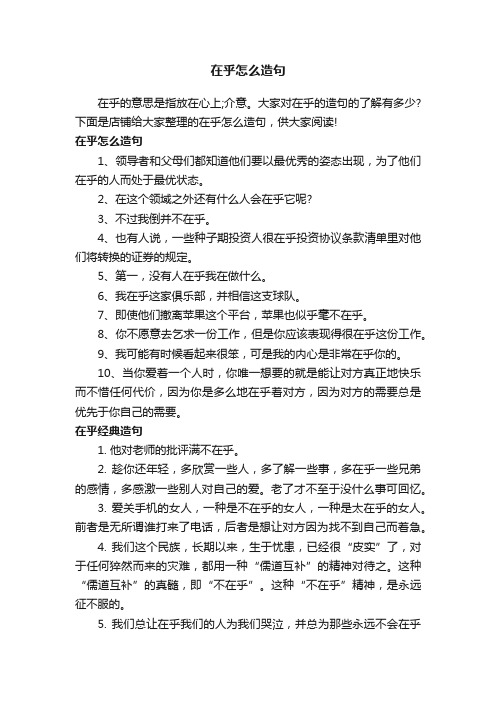 在乎怎么造句

在乎的意思是指放在心上;介意。大家对在乎的造句的了解有多少?下面是店铺给大家整理的在乎怎么造句，供大家阅读!

在乎怎么造句

1、领导者和父母们都知道他们要以最优秀的姿态出现，为了他们在乎的人而处于最优状态。

2、在这个领域之外还有什么人会在乎它呢?

3、不过我倒并不在乎。

4、也有人说，一些种子期投资人很在乎投资协议条款清单里对他们将转换的证券的规定。

5、第一，没有人在乎我在做什么。

6、我在乎这家俱乐部，并相信这支球队。

7、即使他们撤离苹果这个平台，苹果也似乎毫不在乎。

8、你不愿意去乞求一份工作，但是你应该表现得很在乎这份工作。

9、我可能有时候看起来很笨，可是我的内心是非常在乎你的。

10、当你爱着一个人时，你唯一想要的就是能让对方真正地快乐而不惜任何代价，因为你是多么地在乎着对方，因为对方的需要总是优先于你自己的需要。

在乎经典造句

1. 他对老师的批评满不在乎。

2. 趁你还年轻，多欣赏一些人，多了解一些事，多在乎一些兄弟的感情，多感激一些别人对自己的爱。老了才不至于没什么事可回忆。

3. 爱关手机的女人，一种是不在乎的女人，一种是太在乎的女人。前者是无所谓谁打来了电话，后者是想让对方因为找不到自己而着急。

4. 我们这个民族，长期以来，生于忧患，已经很“皮实”了，对于任何猝然而来的灾难，都用一种“儒道互补”的精神对待之。这种“儒道互补”的真髓，即“不在乎”。这种“不在乎”精神，是永远征不服的。

5. 我们总让在乎我们的人为我们哭泣，并总为那些永远不会在乎